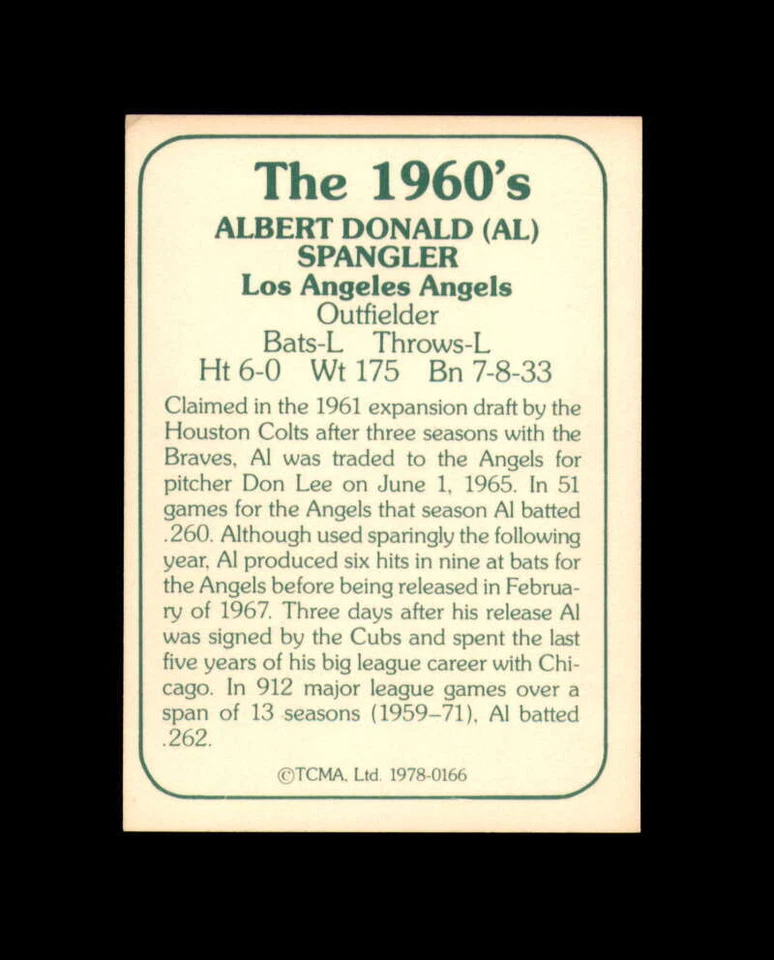 The 1960's
ALBERT DONALD (AL) SPANGLER
Los Angeles Angels
Outfielder
Bats-L Throws-L
Ht 6-0 Wt 175 Bn 7-8-33

Claimed in the 1961 expansion draft by the Houston Colts after three seasons with the Braves, Al was traded to the Angels for pitcher Don Lee on June 1, 1965. In 51 games for the Angels that season Al batted .260. Although used sparingly the following year, Al produced six hits in nine at bats for the Angels before being released in February of 1967. Three days after his release Al was signed by the Cubs and spent the last five years of his big league career with Chicago. In 912 major league games over a span of 13 seasons (1959–71), Al batted .262.

©TCMA, Ltd. 1978-0166